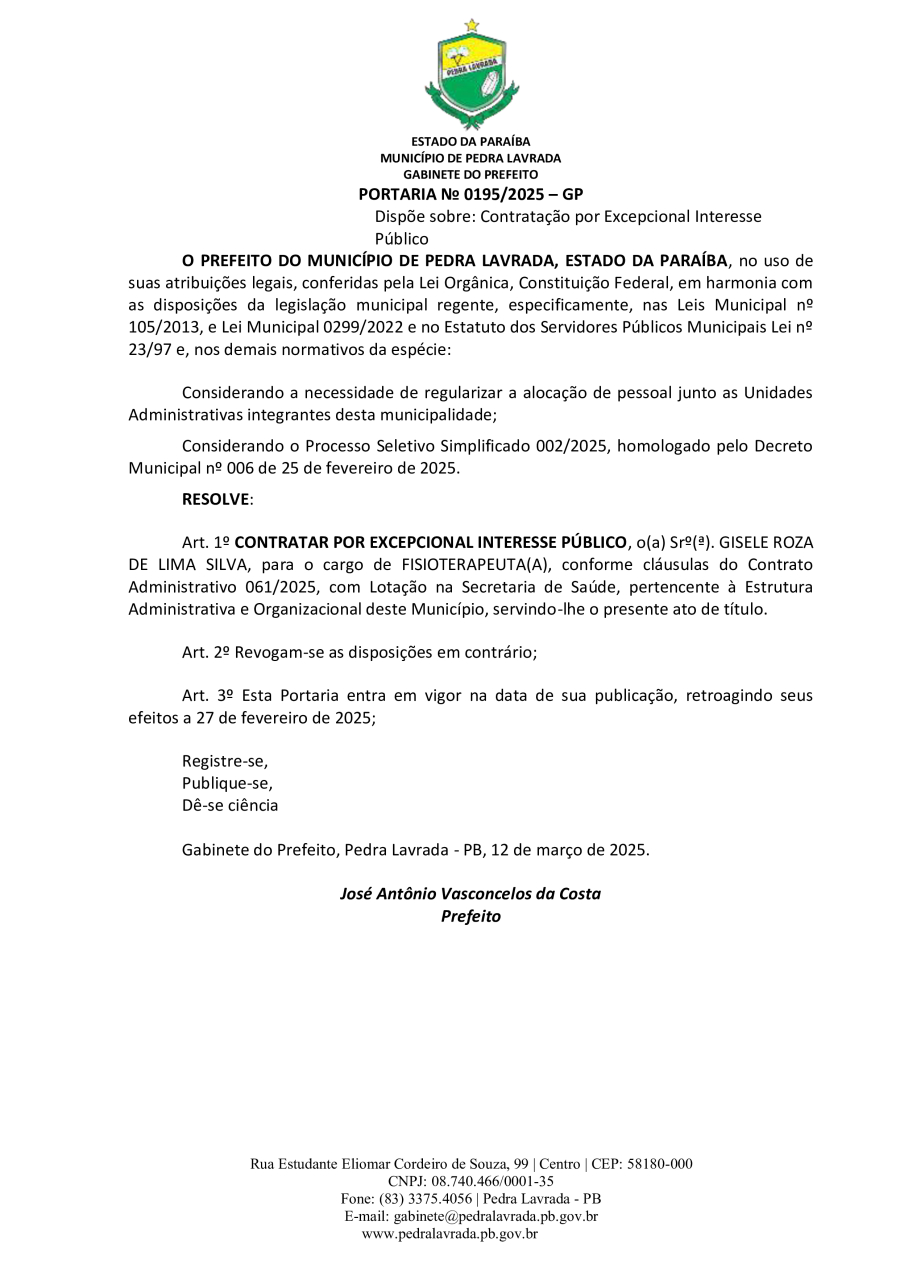 PEDRA LAVRADA

ESTADO DA PARAÍBA
MUNICÍPIO DE PEDRA LAVRADA
GABINETE DO PREFEITO
PORTARIA Nº 0195/2025 – GP
Dispõe sobre: Contratação por Excepcional Interesse Público

O PREFEITO DO MUNICÍPIO DE PEDRA LAVRADA, ESTADO DA PARAÍBA, no uso de suas atribuições legais, conferidas pela Lei Orgânica, Constituição Federal, em harmonia com as disposições da legislação municipal regente, especificamente, nas Leis Municipal nº 105/2013, e Lei Municipal 0299/2022 e no Estatuto dos Servidores Públicos Municipais Lei nº 23/97 e, nos demais normativos da espécie:

Considerando a necessidade de regularizar a alocação de pessoal junto as Unidades Administrativas integrantes desta municipalidade;

Considerando o Processo Seletivo Simplificado 002/2025, homologado pelo Decreto Municipal nº 006 de 25 de fevereiro de 2025.

RESOLVE:

Art. 1º CONTRATAR POR EXCEPCIONAL INTERESSE PÚBLICO, o(a) Srº(ª). GISELE ROZA DE LIMA SILVA, para o cargo de FISIOTERAPEUTA(A), conforme cláusulas do Contrato Administrativo 061/2025, com Lotação na Secretaria de Saúde, pertencente à Estrutura Administrativa e Organizacional deste Município, servindo-lhe o presente ato de título.

Art. 2º Revogam-se as disposições em contrário;

Art. 3º Esta Portaria entra em vigor na data de sua publicação, retroagindo seus efeitos a 27 de fevereiro de 2025;

Registre-se,
Publique-se,
Dê-se ciência

Gabinete do Prefeito, Pedra Lavrada - PB, 12 de março de 2025.

José Antônio Vasconcelos da Costa
Prefeito

Rua Estudante Eliomar Cordeiro de Souza, 99 | Centro | CEP: 58180-000
CNPJ: 08.740.466/0001-35
Fone: (83) 3375.4056 | Pedra Lavrada - PB
E-mail: gabinete@pedralavrada.pb.gov.br
www.pedralavrada.pb.gov.br